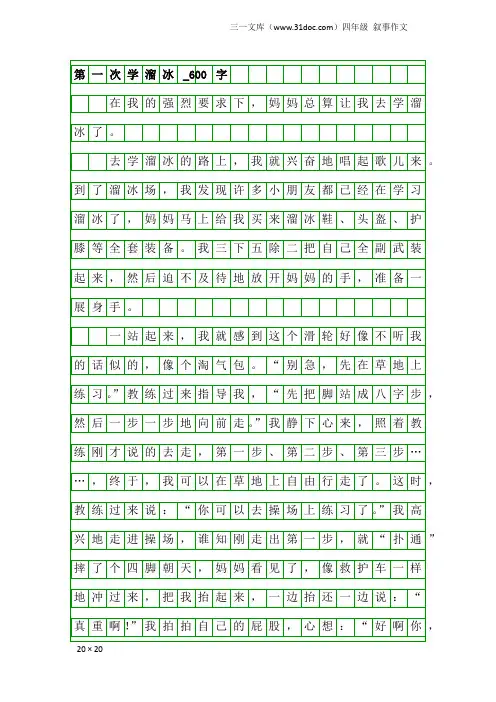 三一文库（www.31doc.com）四年级 叙事作文

第一次学溜冰_600字

在我的强烈要求下，妈妈总算让我去学溜冰了。

去学溜冰的路上，我就兴奋地唱起歌儿来。到了溜冰场，我发现许多小朋友都已经在学习溜冰了，妈妈马上给我买来溜冰鞋、头盔、护膝等全套装备。我三下五除二把自己全副武装起来，然后迫不及待地放开妈妈的手，准备一展身手。

一站起来，我就感到这个滑轮好像不听我的话似的，像个淘气包。“别急，先在草地上练习。”教练过来指导我，“先把脚站成八字步，然后一步一步地向前走。”我静下心来，照着教练刚才说的去走，第一步、第二步、第三步……，终于，我可以在草地上自由行走了。这时，教练过来说：“你可以去操场上练习了。”我高兴地走进操场，谁知刚走出第一步，就“扑通”摔了个四脚朝天，妈妈看见了，像救护车一样地冲过来，把我抬起来，一边抬还一边说：“真重啊!”我拍拍自己的屁股，心想：“好啊你，

20×20